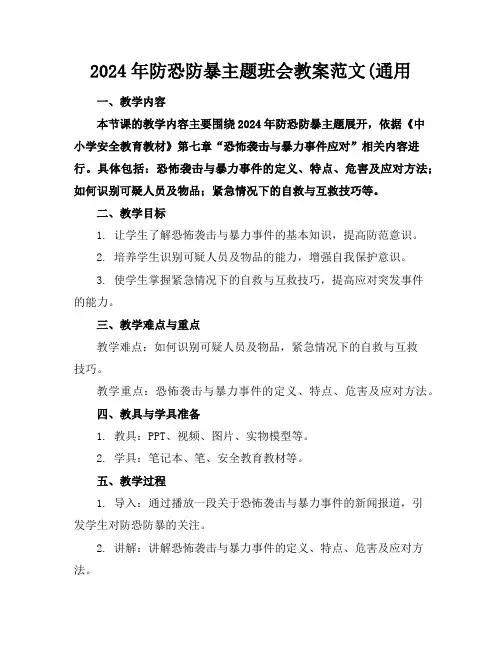 2024年防恐防暴主题班会教案范文(通用

一、教学内容

本节课的教学内容主要围绕2024年防恐防暴主题展开，依据《中小学安全教育教材》第七章“恐怖袭击与暴力事件应对”相关内容进行。具体包括：恐怖袭击与暴力事件的定义、特点、危害及应对方法；如何识别可疑人员及物品；紧急情况下的自救与互救技巧等。

二、教学目标

1. 让学生了解恐怖袭击与暴力事件的基本知识，提高防范意识。

2. 培养学生识别可疑人员及物品的能力，增强自我保护意识。

3. 使学生掌握紧急情况下的自救与互救技巧，提高应对突发事件的能力。

三、教学难点与重点

教学难点：如何识别可疑人员及物品，紧急情况下的自救与互救技巧。

教学重点：恐怖袭击与暴力事件的定义、特点、危害及应对方法。

四、教具与学具准备

1. 教具：PPT、视频、图片、实物模型等。

2. 学具：笔记本、笔、安全教育教材等。

五、教学过程

1. 导入：通过播放一段关于恐怖袭击与暴力事件的新闻报道，引发学生对防恐防暴的关注。

2. 讲解：讲解恐怖袭击与暴力事件的定义、特点、危害及应对方法。